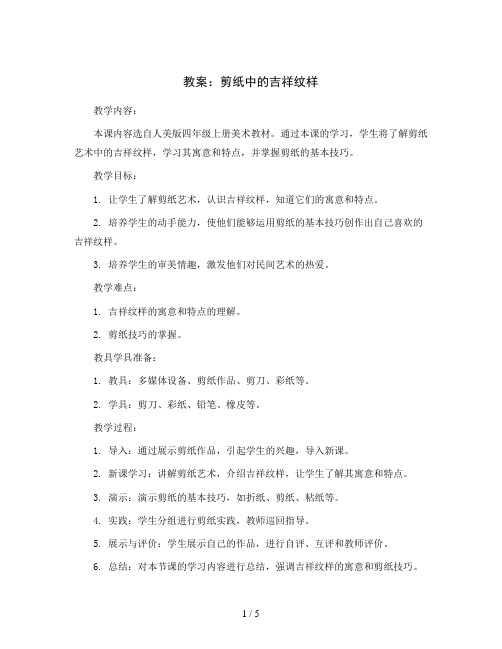 教案：剪纸中的吉祥纹样

教学内容：

本课内容选自人美版四年级上册美术教材。通过本课的学习，学生将了解剪纸艺术中的吉祥纹样，学习其寓意和特点，并掌握剪纸的基本技巧。

教学目标：

1. 让学生了解剪纸艺术，认识吉祥纹样，知道它们的寓意和特点。

2. 培养学生的动手能力，使他们能够运用剪纸的基本技巧创作出自己喜欢的吉祥纹样。

3. 培养学生的审美情趣，激发他们对民间艺术的热爱。

教学难点：

1. 吉祥纹样的寓意和特点的理解。

2. 剪纸技巧的掌握。

教具学具准备：

1. 教具：多媒体设备、剪纸作品、剪刀、彩纸等。

2. 学具：剪刀、彩纸、铅笔、橡皮等。

教学过程：

1. 导入：通过展示剪纸作品，引起学生的兴趣，导入新课。

2. 新课学习：讲解剪纸艺术，介绍吉祥纹样，让学生了解其寓意和特点。

3. 演示：演示剪纸的基本技巧，如折纸、剪纸、粘纸等。

4. 实践：学生分组进行剪纸实践，教师巡回指导。

5. 展示与评价：学生展示自己的作品，进行自评、互评和教师评价。

6. 总结：对本节课的学习内容进行总结，强调吉祥纹样的寓意和剪纸技巧。

1 / 5